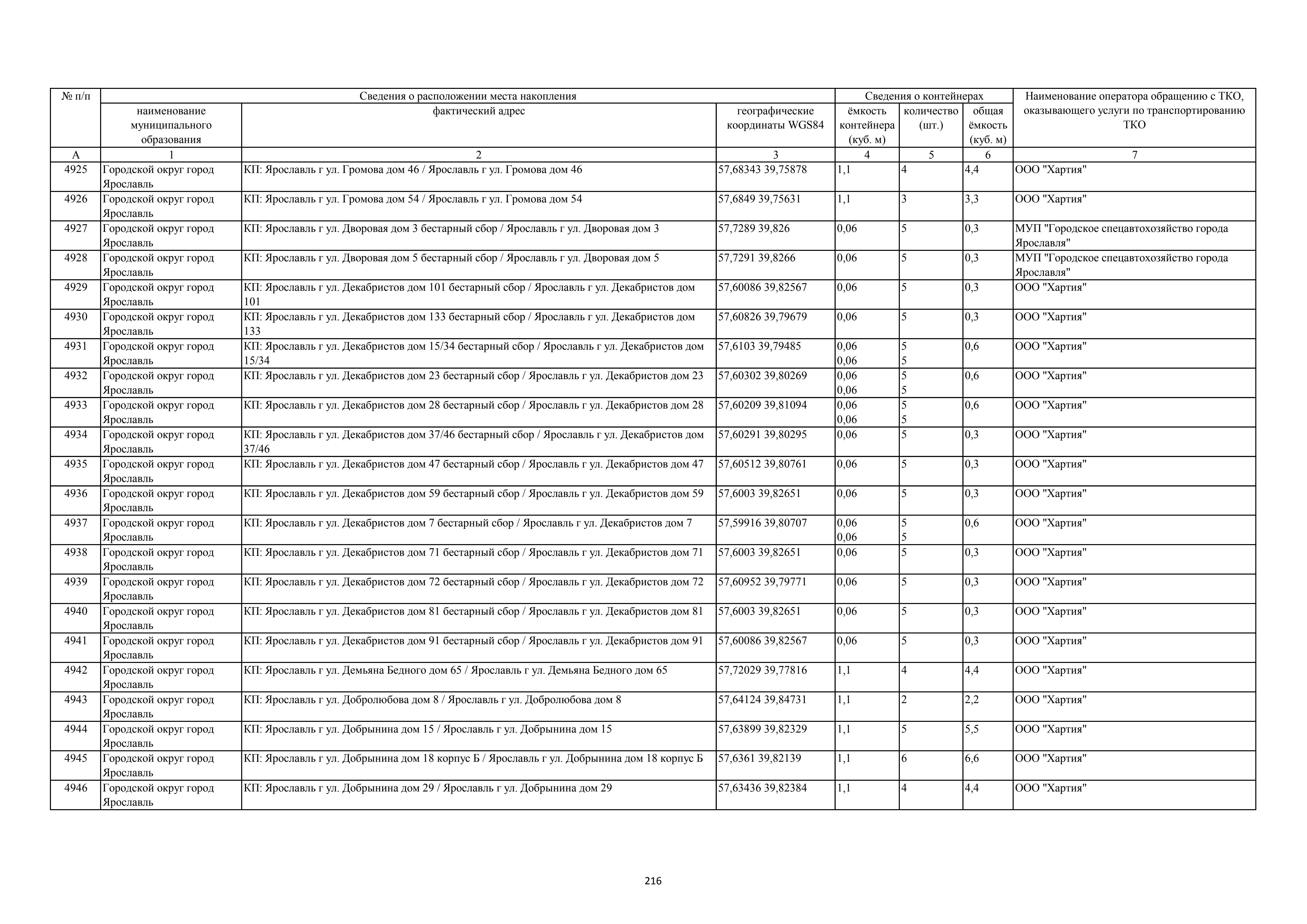 | № п/п | Сведения о расположении места накопления | | | Сведения о контейнерах | | | Наименование оператора обращению с ТКО, оказывающего услуги по транспортированию ТКО |
|---|---|---|---|---|---|---|---|
| | наименование муниципального образования | фактический адрес | географические координаты WGS84 | ёмкость контейнера (куб. м) | количество (шт.) | общая ёмкость (куб. м) | |
| А | 1 | 2 | 3 | 4 | 5 | 6 | 7 |
| 4925 | Городской округ город Ярославль | КП: Ярославль г ул. Громова дом 46 / Ярославль г ул. Громова дом 46 | 57,68343 39,75878 | 1,1 | 4 | 4,4 | ООО "Хартия" |
| 4926 | Городской округ город Ярославль | КП: Ярославль г ул. Громова дом 54 / Ярославль г ул. Громова дом 54 | 57,6849 39,75631 | 1,1 | 3 | 3,3 | ООО "Хартия" |
| 4927 | Городской округ город Ярославль | КП: Ярославль г ул. Дворовая дом 3 бестарный сбор / Ярославль г ул. Дворовая дом 3 | 57,7289 39,826 | 0,06 | 5 | 0,3 | МУП "Городское спецавтохозяйство города Ярославля" |
| 4928 | Городской округ город Ярославль | КП: Ярославль г ул. Дворовая дом 5 бестарный сбор / Ярославль г ул. Дворовая дом 5 | 57,7291 39,8266 | 0,06 | 5 | 0,3 | МУП "Городское спецавтохозяйство города Ярославля" |
| 4929 | Городской округ город Ярославль | КП: Ярославль г ул. Декабристов дом 101 бестарный сбор / Ярославль г ул. Декабристов дом 101 | 57,60086 39,82567 | 0,06 | 5 | 0,3 | ООО "Хартия" |
| 4930 | Городской округ город Ярославль | КП: Ярославль г ул. Декабристов дом 133 бестарный сбор / Ярославль г ул. Декабристов дом 133 | 57,60826 39,79679 | 0,06 | 5 | 0,3 | ООО "Хартия" |
| 4931 | Городской округ город Ярославль | КП: Ярославль г ул. Декабристов дом 15/34 бестарный сбор / Ярославль г ул. Декабристов дом 15/34 | 57,6103 39,79485 | 0,06 0,06 | 5 5 | 0,6 | ООО "Хартия" |
| 4932 | Городской округ город Ярославль | КП: Ярославль г ул. Декабристов дом 23 бестарный сбор / Ярославль г ул. Декабристов дом 23 | 57,60302 39,80269 | 0,06 0,06 | 5 5 | 0,6 | ООО "Хартия" |
| 4933 | Городской округ город Ярославль | КП: Ярославль г ул. Декабристов дом 28 бестарный сбор / Ярославль г ул. Декабристов дом 28 | 57,60209 39,81094 | 0,06 0,06 | 5 5 | 0,6 | ООО "Хартия" |
| 4934 | Городской округ город Ярославль | КП: Ярославль г ул. Декабристов дом 37/46 бестарный сбор / Ярославль г ул. Декабристов дом 37/46 | 57,60291 39,80295 | 0,06 | 5 | 0,3 | ООО "Хартия" |
| 4935 | Городской округ город Ярославль | КП: Ярославль г ул. Декабристов дом 47 бестарный сбор / Ярославль г ул. Декабристов дом 47 | 57,60512 39,80761 | 0,06 | 5 | 0,3 | ООО "Хартия" |
| 4936 | Городской округ город Ярославль | КП: Ярославль г ул. Декабристов дом 59 бестарный сбор / Ярославль г ул. Декабристов дом 59 | 57,6003 39,82651 | 0,06 | 5 | 0,3 | ООО "Хартия" |
| 4937 | Городской округ город Ярославль | КП: Ярославль г ул. Декабристов дом 7 бестарный сбор / Ярославль г ул. Декабристов дом 7 | 57,59916 39,80707 | 0,06 0,06 | 5 5 | 0,6 | ООО "Хартия" |
| 4938 | Городской округ город Ярославль | КП: Ярославль г ул. Декабристов дом 71 бестарный сбор / Ярославль г ул. Декабристов дом 71 | 57,6003 39,82651 | 0,06 | 5 | 0,3 | ООО "Хартия" |
| 4939 | Городской округ город Ярославль | КП: Ярославль г ул. Декабристов дом 72 бестарный сбор / Ярославль г ул. Декабристов дом 72 | 57,60952 39,79771 | 0,06 | 5 | 0,3 | ООО "Хартия" |
| 4940 | Городской округ город Ярославль | КП: Ярославль г ул. Декабристов дом 81 бестарный сбор / Ярославль г ул. Декабристов дом 81 | 57,6003 39,82651 | 0,06 | 5 | 0,3 | ООО "Хартия" |
| 4941 | Городской округ город Ярославль | КП: Ярославль г ул. Декабристов дом 91 бестарный сбор / Ярославль г ул. Декабристов дом 91 | 57,60086 39,82567 | 0,06 | 5 | 0,3 | ООО "Хартия" |
| 4942 | Городской округ город Ярославль | КП: Ярославль г ул. Демьяна Бедного дом 65 / Ярославль г ул. Демьяна Бедного дом 65 | 57,72029 39,77816 | 1,1 | 4 | 4,4 | ООО "Хартия" |
| 4943 | Городской округ город Ярославль | КП: Ярославль г ул. Добролюбова дом 8 / Ярославль г ул. Добролюбова дом 8 | 57,64124 39,84731 | 1,1 | 2 | 2,2 | ООО "Хартия" |
| 4944 | Городской округ город Ярославль | КП: Ярославль г ул. Добрынина дом 15 / Ярославль г ул. Добрынина дом 15 | 57,63899 39,82329 | 1,1 | 5 | 5,5 | ООО "Хартия" |
| 4945 | Городской округ город Ярославль | КП: Ярославль г ул. Добрынина дом 18 корпус Б / Ярославль г ул. Добрынина дом 18 корпус Б | 57,6361 39,82139 | 1,1 | 6 | 6,6 | ООО "Хартия" |
| 4946 | Городской округ город Ярославль | КП: Ярославль г ул. Добрынина дом 29 / Ярославль г ул. Добрынина дом 29 | 57,63436 39,82384 | 1,1 | 4 | 4,4 | ООО "Хартия" |

216